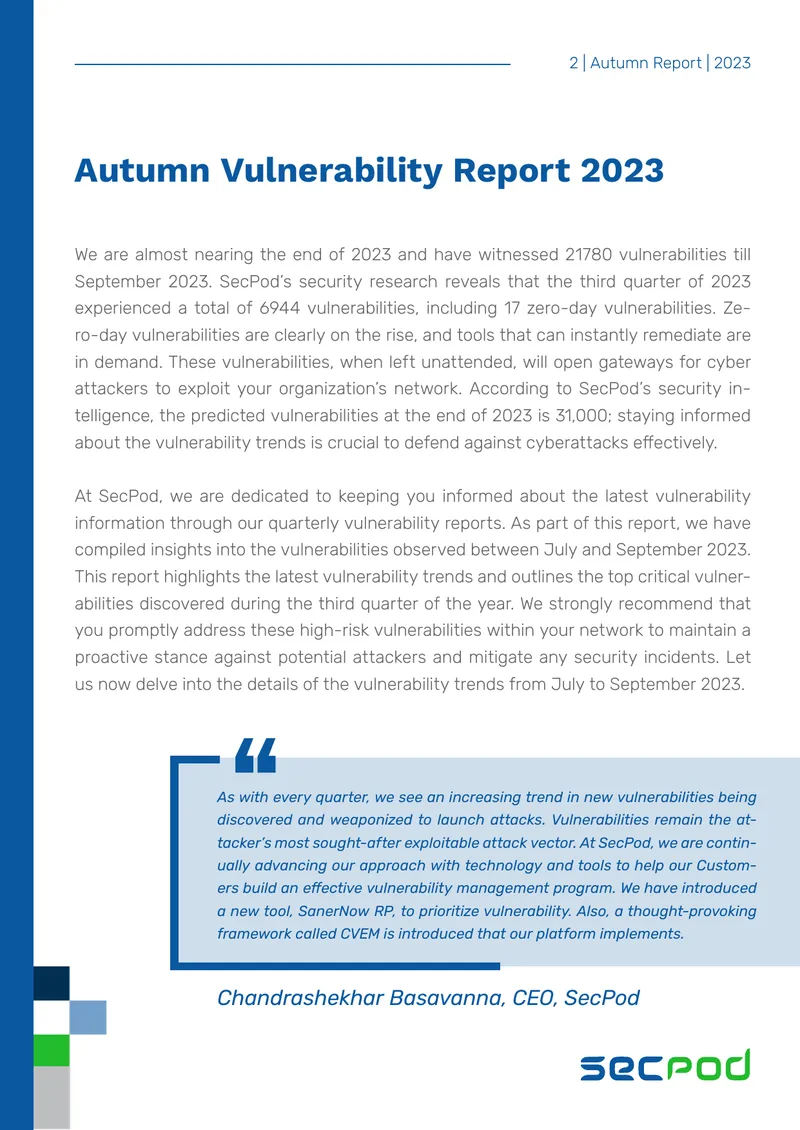 2 | Autumn Report | 2023

Autumn Vulnerability Report 2023

We are almost nearing the end of 2023 and have witnessed 21780 vulnerabilities till September 2023. SecPod's security research reveals that the third quarter of 2023 experienced a total of 6944 vulnerabilities, including 17 zero-day vulnerabilities. Zero-day vulnerabilities are clearly on the rise, and tools that can instantly remediate are in demand. These vulnerabilities, when left unattended, will open gateways for cyber attackers to exploit your organization's network. According to SecPod's security intelligence, the predicted vulnerabilities at the end of 2023 is 31,000; staying informed about the vulnerability trends is crucial to defend against cyberattacks effectively.

At SecPod, we are dedicated to keeping you informed about the latest vulnerability information through our quarterly vulnerability reports. As part of this report, we have compiled insights into the vulnerabilities observed between July and September 2023. This report highlights the latest vulnerability trends and outlines the top critical vulnerabilities discovered during the third quarter of the year. We strongly recommend that you promptly address these high-risk vulnerabilities within your network to maintain a proactive stance against potential attackers and mitigate any security incidents. Let us now delve into the details of the vulnerability trends from July to September 2023.

"

As with every quarter, we see an increasing trend in new vulnerabilities being discovered and weaponized to launch attacks. Vulnerabilities remain the attacker's most sought-after exploitable attack vector. At SecPod, we are continually advancing our approach with technology and tools to help our Customers build an effective vulnerability management program. We have introduced a new tool, SanerNow RP, to prioritize vulnerability. Also, a thought-provoking framework called CVEM is introduced that our platform implements.

Chandrashekhar Basavanna, CEO, SecPod

secpod